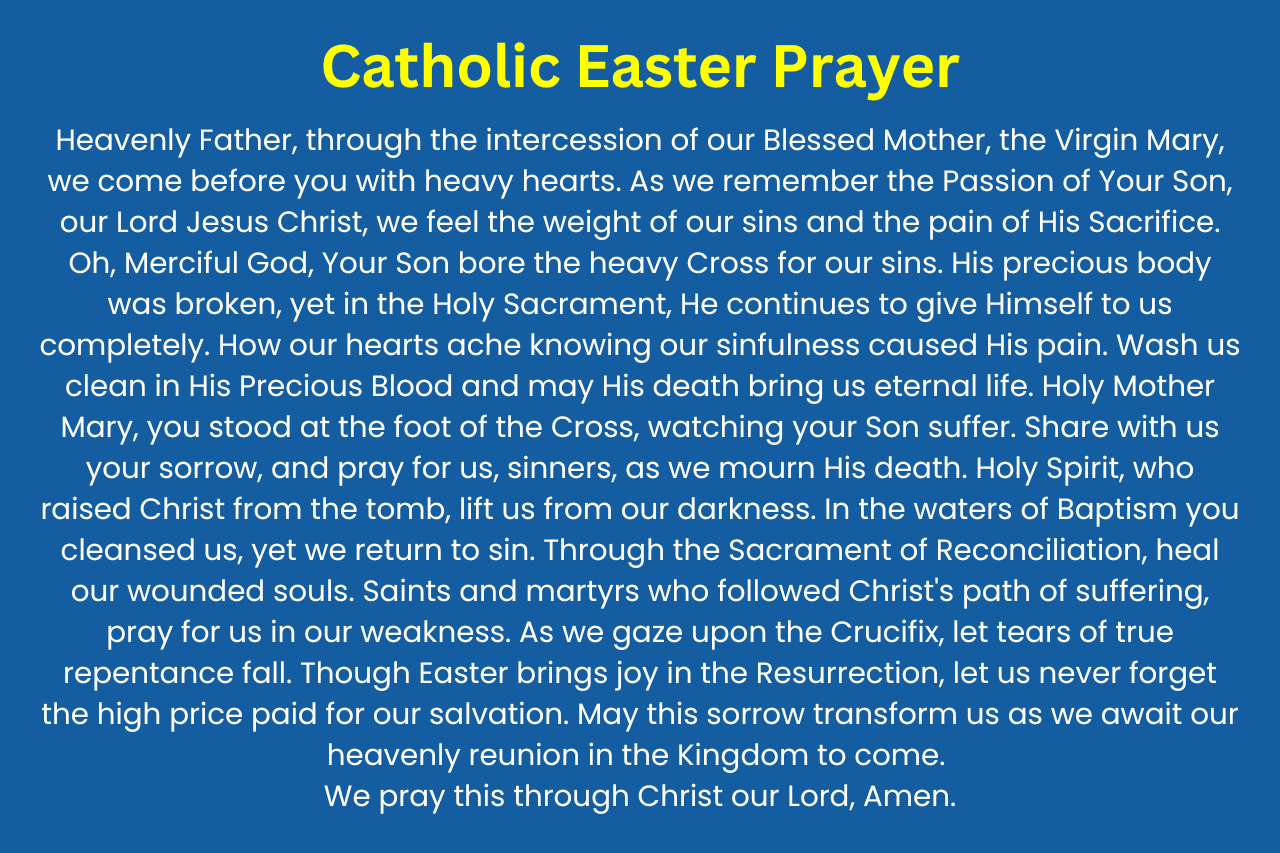 Catholic Easter Prayer

Heavenly Father, through the intercession of our Blessed Mother, the Virgin Mary, we come before you with heavy hearts. As we remember the Passion of Your Son, our Lord Jesus Christ, we feel the weight of our sins and the pain of His Sacrifice. Oh, Merciful God, Your Son bore the heavy Cross for our sins. His precious body was broken, yet in the Holy Sacrament, He continues to give Himself to us completely. How our hearts ache knowing our sinfulness caused His pain. Wash us clean in His Precious Blood and may His death bring us eternal life. Holy Mother Mary, you stood at the foot of the Cross, watching your Son suffer. Share with us your sorrow, and pray for us, sinners, as we mourn His death. Holy Spirit, who raised Christ from the tomb, lift us from our darkness. In the waters of Baptism you cleansed us, yet we return to sin. Through the Sacrament of Reconciliation, heal our wounded souls. Saints and martyrs who followed Christ's path of suffering, pray for us in our weakness. As we gaze upon the Crucifix, let tears of true repentance fall. Though Easter brings joy in the Resurrection, let us never forget the high price paid for our salvation. May this sorrow transform us as we await our heavenly reunion in the Kingdom to come.
We pray this through Christ our Lord, Amen.